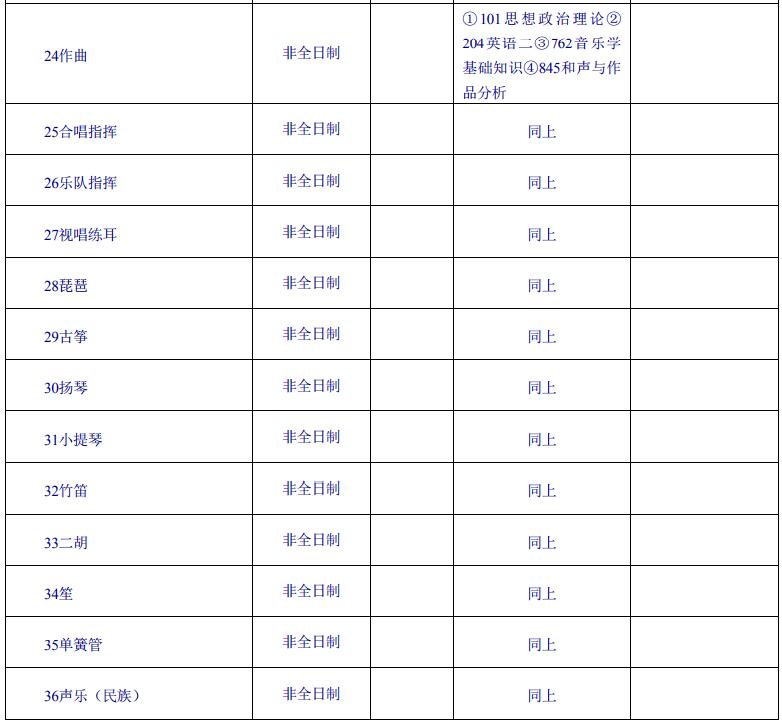 | | | | | |
|---|---|---|---|---|
| 24作曲 | 非全日制 | | ①101思想政治理论②204英语二③762音乐学基础知识④845和声与作品分析 | |
| 25合唱指挥 | 非全日制 | | 同上 | |
| 26乐队指挥 | 非全日制 | | 同上 | |
| 27视唱练耳 | 非全日制 | | 同上 | |
| 28琵琶 | 非全日制 | | 同上 | |
| 29古筝 | 非全日制 | | 同上 | |
| 30扬琴 | 非全日制 | | 同上 | |
| 31小提琴 | 非全日制 | | 同上 | |
| 32竹笛 | 非全日制 | | 同上 | |
| 33二胡 | 非全日制 | | 同上 | |
| 34笙 | 非全日制 | | 同上 | |
| 35单簧管 | 非全日制 | | 同上 | |
| 36声乐（民族） | 非全日制 | | 同上 | |